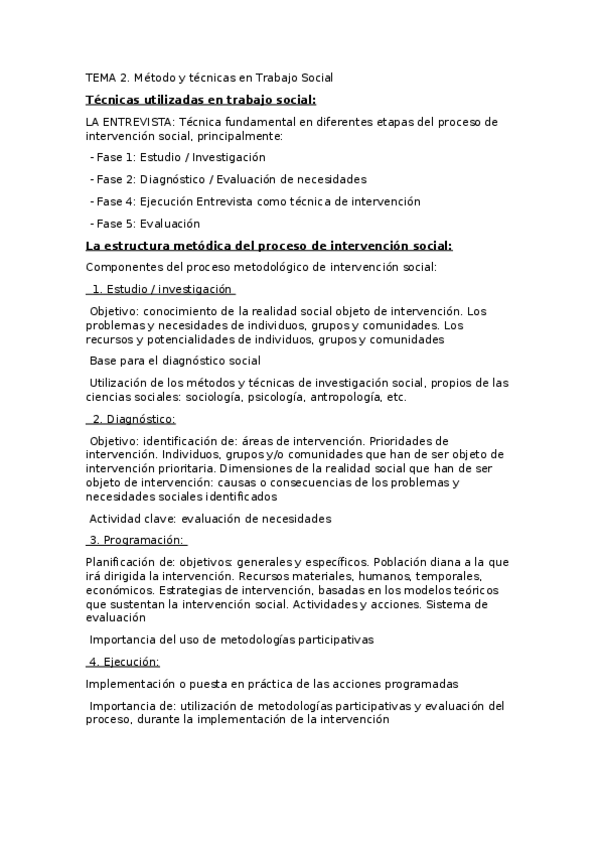 TEMA 2. Método y técnicas en Trabajo Social

Técnicas utilizadas en trabajo social:

LA ENTREVISTA: Técnica fundamental en diferentes etapas del proceso de intervención social, principalmente:

- Fase 1: Estudio / Investigación

- Fase 2: Diagnóstico / Evaluación de necesidades

- Fase 4: Ejecución Entrevista como técnica de intervención

- Fase 5: Evaluación

La estructura metódica del proceso de intervención social:

Componentes del proceso metodológico de intervención social:

1. Estudio / investigación

Objetivo: conocimiento de la realidad social objeto de intervención. Los problemas y necesidades de individuos, grupos y comunidades. Los recursos y potencialidades de individuos, grupos y comunidades

Base para el diagnóstico social

Utilización de los métodos y técnicas de investigación social, propios de las ciencias sociales: sociología, psicología, antropología, etc.

2. Diagnóstico:

Objetivo: identificación de: áreas de intervención. Prioridades de intervención. Individuos, grupos y/o comunidades que han de ser objeto de intervención prioritaria. Dimensiones de la realidad social que han de ser objeto de intervención: causas o consecuencias de los problemas y necesidades sociales identificados

Actividad clave: evaluación de necesidades

3. Programación:

Planificación de: objetivos: generales y específicos. Población diana a la que irá dirigida la intervención. Recursos materiales, humanos, temporales, económicos. Estrategias de intervención, basadas en los modelos teóricos que sustentan la intervención social. Actividades y acciones. Sistema de evaluación

Importancia del uso de metodologías participativas

4. Ejecución:

Implementación o puesta en práctica de las acciones programadas

Importancia de: utilización de metodologías participativas y evaluación del proceso, durante la implementación de la intervención